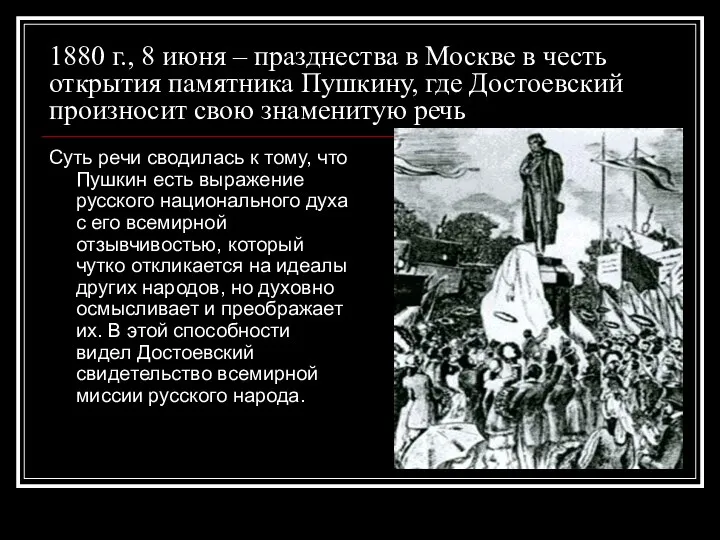 1880 г., 8 июня – празднества в Москве в честь открытия памятника Пушкину, где Достоевский произносит свою знаменитую речь

Суть речи сводилась к тому, что Пушкин есть выражение русского национального духа с его всемирной отзывчивостью, который чутко откликается на идеалы других народов, но духовно осмысливает и преображает их. В этой способности видел Достоевский свидетельство всемирной миссии русского народа.